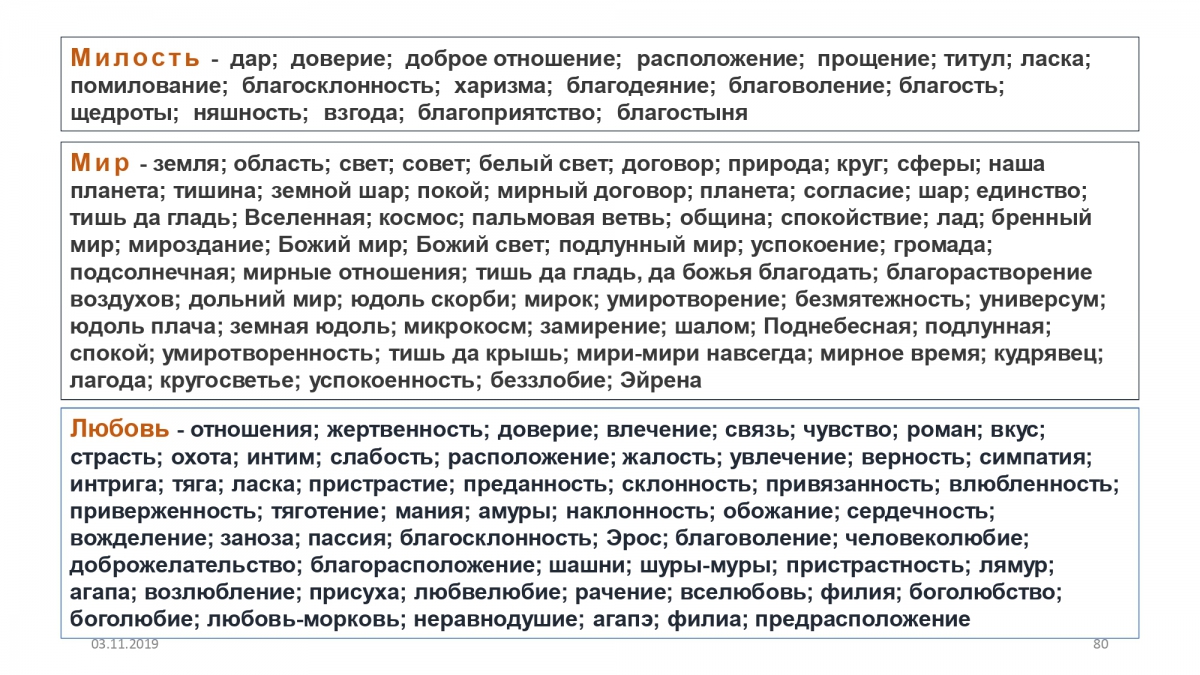 Милость - дар; доверие; доброе отношение; расположение; прощение; титул; ласка; помилование; благосклонность; харизма; благодеяние; благоволение; благость; щедроты; няшность; взгода; благоприятство; благостыня

Мир - земля; область; свет; совет; белый свет; договор; природа; круг; сферы; наша планета; тишина; земной шар; покой; мирный договор; планета; согласие; шар; единство; тишь да гладь; Вселенная; космос; пальмовая ветвь; община; спокойствие; лад; бренный мир; мироздание; Божий мир; Божий свет; подлунный мир; успокоение; громада; подсолнечная; мирные отношения; тишь да гладь, да божья благодать; благорастворение воздухов; дольний мир; юдоль скорби; мирок; умиротворение; безмятежность; универсум; юдоль плача; земная юдоль; микрокосм; замирение; шалом; Поднебесная; подлунная; спокой; умиротворенность; тишь да крышь; мири-мири навсегда; мирное время; кудрявец; лагода; кругосветье; успокоенность; беззлобие; Эйрена

Любовь - отношения; жертвенность; доверие; влечение; связь; чувство; роман; вкус; страсть; охота; интим; слабость; расположение; жалость; увлечение; верность; симпатия; интрига; тяга; ласка; пристрастие; преданность; склонность; привязанность; влюбленность; приверженность; тяготение; мания; амуры; наклонность; обожание; сердечность; вожделение; заноза; пассия; благосклонность; Эрос; благоволение; человеколюбие; доброжелательство; благорасположение; шашни; шуры-муры; пристрастность; лямур; агапа; возлюбление; присуха; любвелюбие; рачение; вселюбовь; филия; боголюбство; боголюбие; любовь-морковь; неравнодушие; агапэ; филиа; предрасположение

03.11.2019

80